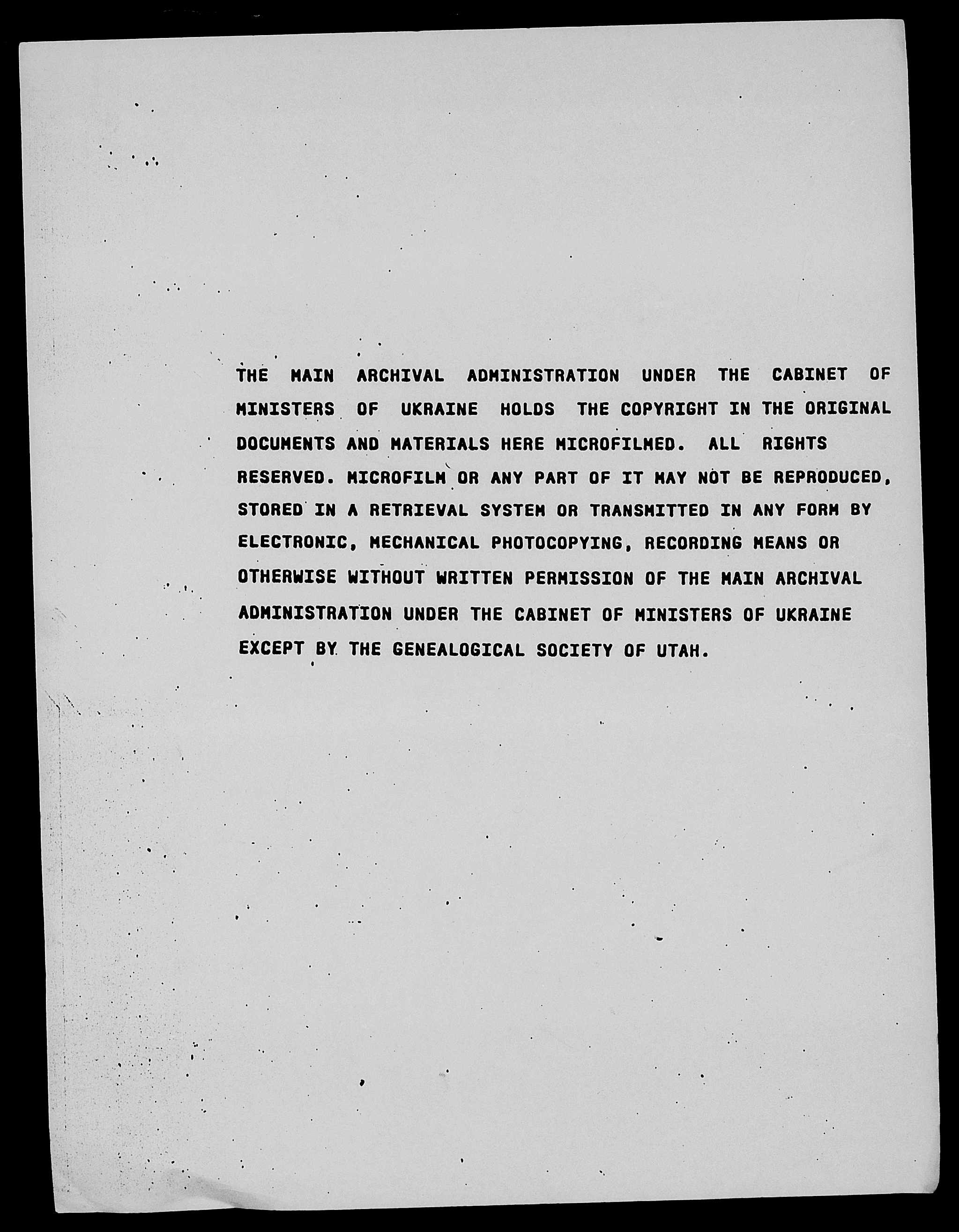 THE MAIN ARCHIVAL ADMINISTRATION UNDER THE CABINET OF MINISTERS OF UKRAINE HOLDS THE COPYRIGHT IN THE ORIGINAL DOCUMENTS AND MATERIALS HERE MICROFILMED. ALL RIGHTS RESERVED. MICROFILM OR ANY PART OF IT MAY NOT BE REPRODUCED, STORED IN A RETRIEVAL SYSTEM OR TRANSMITTED IN ANY FORM BY ELECTRONIC, MECHANICAL PHOTOCOPYING, RECORDING MEANS OR OTHERWISE WITHOUT WRITTEN PERMISSION OF THE MAIN ARCHIVAL ADMINISTRATION UNDER THE CABINET OF MINISTERS OF UKRAINE EXCEPT BY THE GENEALOGICAL SOCIETY OF UTAH.